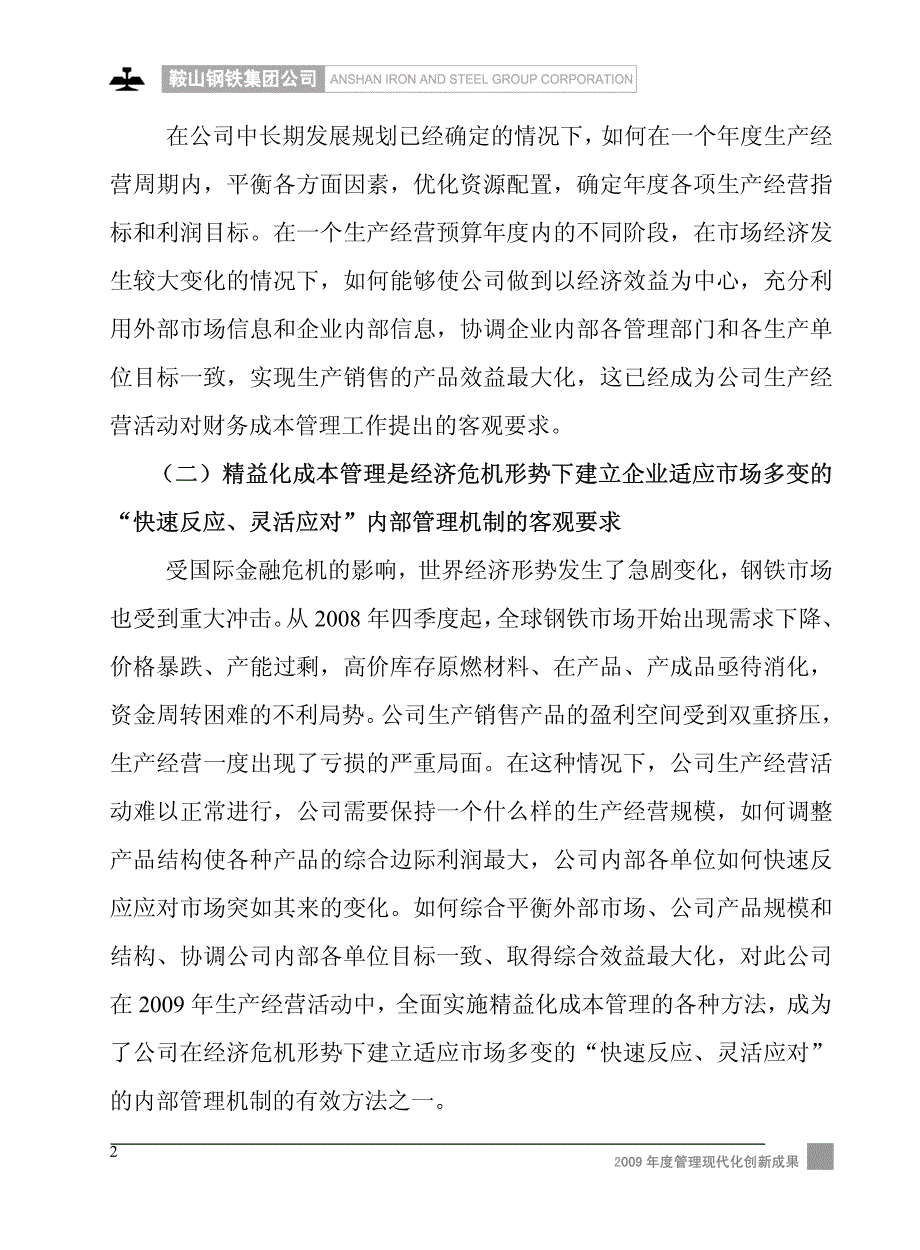 鞍山钢铁集团公司 ANSHAN IRON AND STEEL GROUP CORPORATION

在公司中长期发展规划已经确定的情况下，如何在一个年度生产经营周期内，平衡各方面因素，优化资源配置，确定年度各项生产经营指标和利润目标。在一个生产经营预算年度内的不同阶段，在市场经济发生较大变化的情况下，如何能够使公司做到以经济效益为中心，充分利用外部市场信息和企业内部信息，协调企业内部各管理部门和各生产单位目标一致，实现生产销售的产品效益最大化，这已经成为公司生产经营活动对财务成本管理工作提出的客观要求。

（二）精益化成本管理是经济危机形势下建立企业适应市场多变的“快速反应、灵活应对”内部管理机制的客观要求

受国际金融危机的影响，世界经济形势发生了急剧变化，钢铁市场也受到重大冲击。从 2008 年四季度起，全球钢铁市场开始出现需求下降、价格暴跌、产能过剩，高价库存原燃材料、在产品、产成品亟待消化，资金周转困难的不利局势。公司生产销售产品的盈利空间受到双重挤压，生产经营一度出现了亏损的严重局面。在这种情况下，公司生产经营活动难以正常进行，公司需要保持一个什么样的生产经营规模，如何调整产品结构使各种产品的综合边际利润最大，公司内部各单位如何快速反应应对市场突如其来的变化。如何综合平衡外部市场、公司产品规模和结构、协调公司内部各单位目标一致、取得综合效益最大化，对此公司在 2009 年生产经营活动中，全面实施精益化成本管理的各种方法，成为了公司在经济危机形势下建立适应市场多变的“快速反应、灵活应对”的内部管理机制的有效方法之一。

2

2009 年度管理现代化创新成果